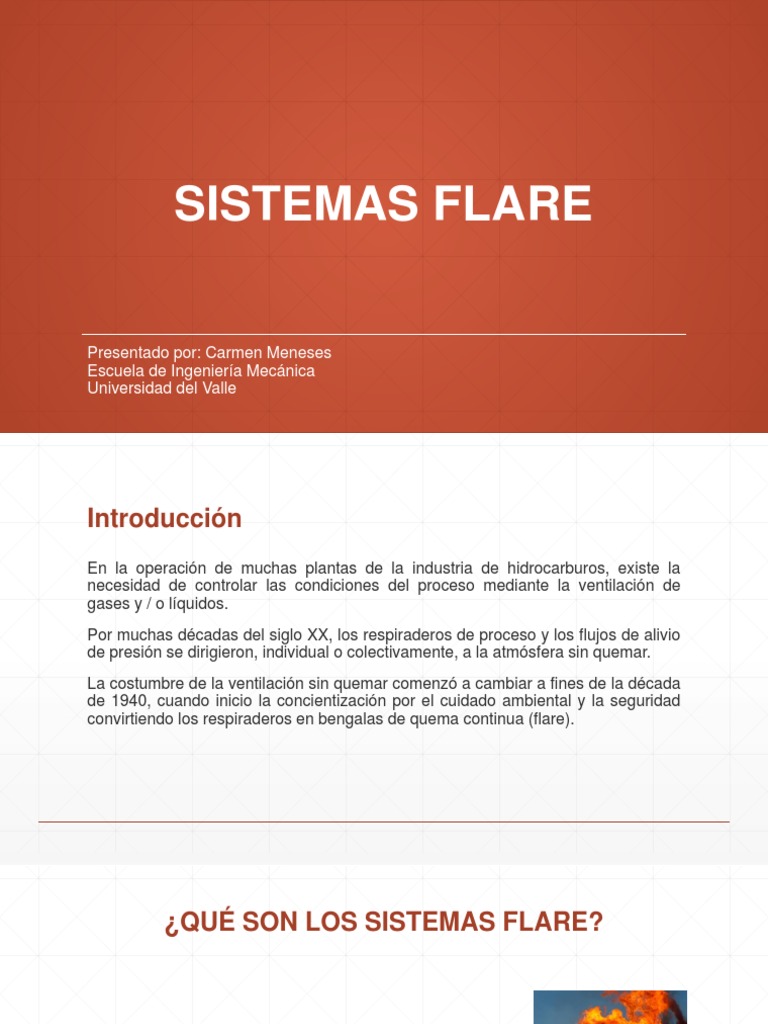 SISTEMAS FLARE

Presentado por: Carmen Meneses
Escuela de Ingeniería Mecánica
Universidad del Valle

Introducción

En la operación de muchas plantas de la industria de hidrocarburos, existe la necesidad de controlar las condiciones del proceso mediante la ventilación de gases y / o líquidos.

Por muchas décadas del siglo XX, los respiraderos de proceso y los flujos de alivio de presión se dirigieron, individual o colectivamente, a la atmósfera sin quemar.

La costumbre de la ventilación sin quemar comenzó a cambiar a fines de la década de 1940, cuando inicio la concientización por el cuidado ambiental y la seguridad convirtiendo los respiraderos en bengalas de quema continua (flare).

¿QUÉ SON LOS SISTEMAS FLARE?